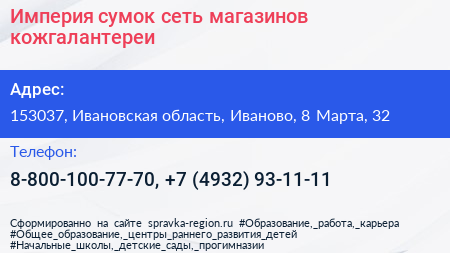 Империя сумок сеть магазинов кожгалантереи

Адрес:

153037, Ивановская область, Иваново, 8 Марта, 32

Телефон:

8-800-100-77-70, +7 (4932) 93-11-11

Сформированно на сайте spravka-region.ru #Образование,_работа,_карьера #Общее_образование,_центры_раннего_развития_детей #Начальные_школы,_детские_сады,_прогимназии